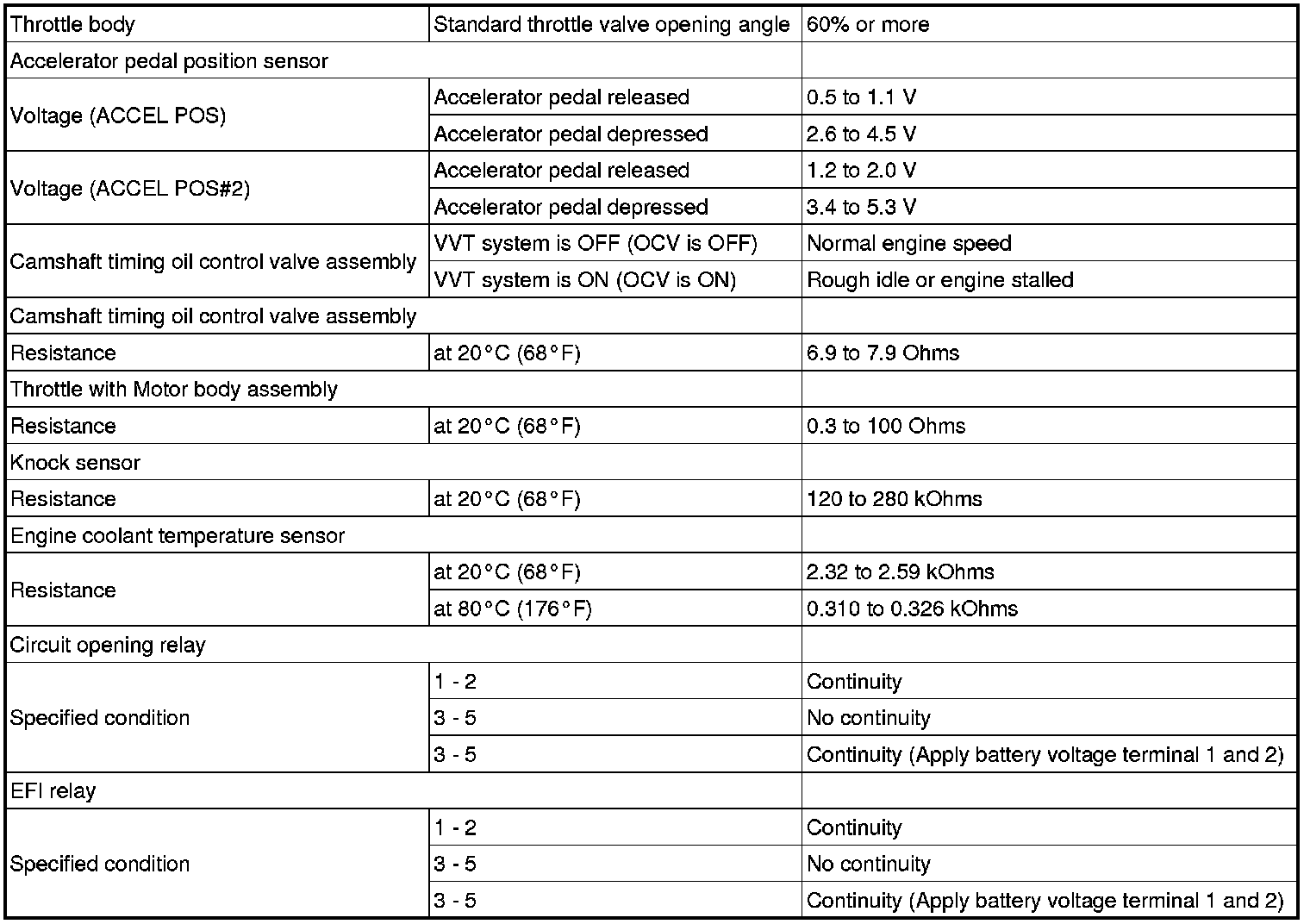 | Throttle body | Standard throttle valve opening angle | 60% or more |
|---|---|---|
| Accelerator pedal position sensor | | |
| Voltage (ACCEL POS) | Accelerator pedal released | 0.5 to 1.1 V |
| | Accelerator pedal depressed | 2.6 to 4.5 V |
| Voltage (ACCEL POS#2) | Accelerator pedal released | 1.2 to 2.0 V |
| | Accelerator pedal depressed | 3.4 to 5.3 V |
| Camshaft timing oil control valve assembly | VVT system is OFF (OCV is OFF) | Normal engine speed |
| | VVT system is ON (OCV is ON) | Rough idle or engine stalled |
| Camshaft timing oil control valve assembly | | |
| Resistance | at 20°C (68°F) | 6.9 to 7.9 Ohms |
| Throttle with Motor body assembly | | |
| Resistance | at 20°C (68°F) | 0.3 to 100 Ohms |
| Knock sensor | | |
| Resistance | at 20°C (68°F) | 120 to 280 kOhms |
| Engine coolant temperature sensor | | |
| Resistance | at 20°C (68°F) | 2.32 to 2.59 kOhms |
| | at 80°C (176°F) | 0.310 to 0.326 kOhms |
| Circuit opening relay | | |
| Specified condition | 1 - 2 | Continuity |
| | 3 - 5 | No continuity |
| | 3 - 5 | Continuity (Apply battery voltage terminal 1 and 2) |
| EFI relay | | |
| Specified condition | 1 - 2 | Continuity |
| | 3 - 5 | No continuity |
| | 3 - 5 | Continuity (Apply battery voltage terminal 1 and 2) |